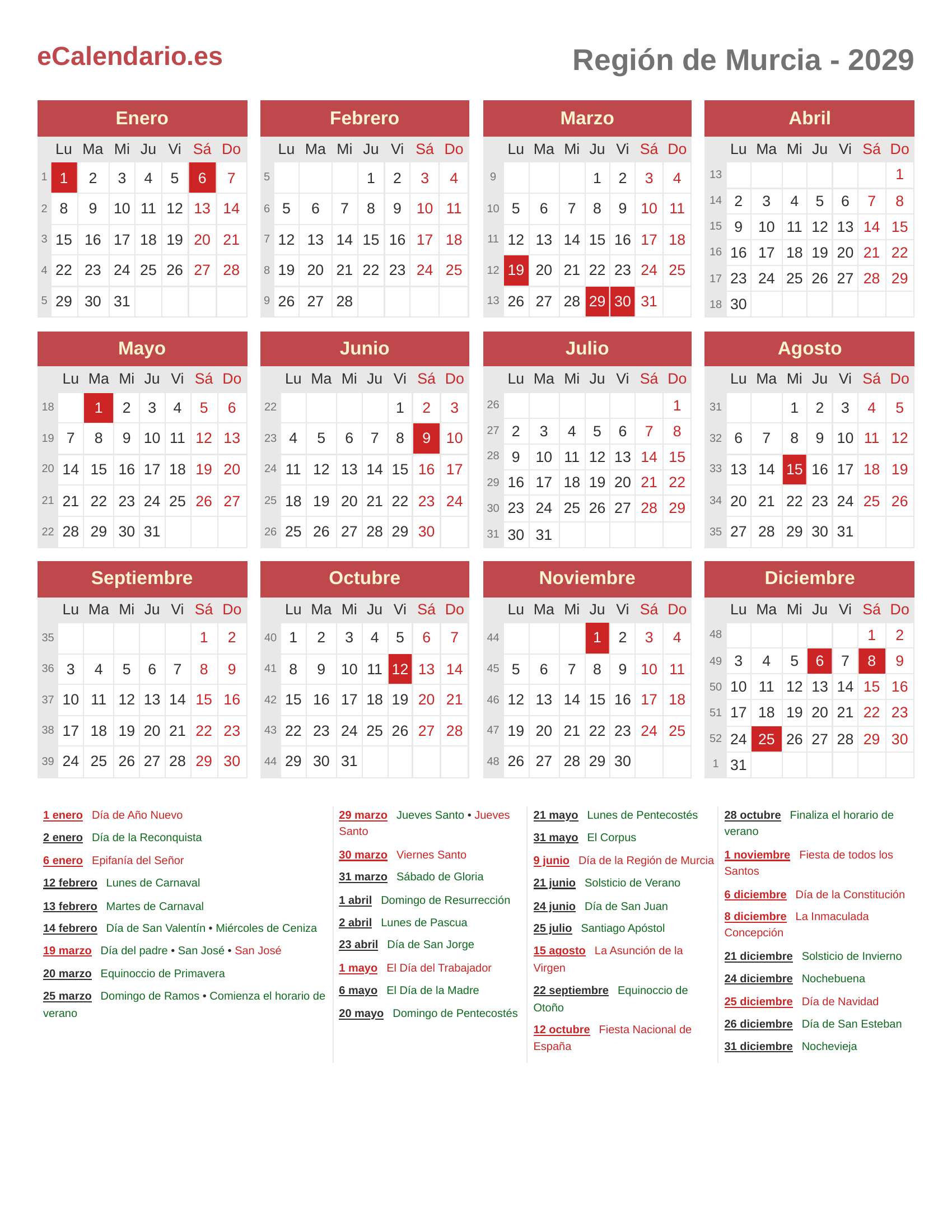 eCalendario.es

Región de Murcia - 2029

Enero

| | Lu | Ma | Mi | Ju | Vi | Sá | Do |
|---|---|---|---|---|---|---|---|
| 1 | 1 | 2 | 3 | 4 | 5 | 6 | 7 |
| 2 | 8 | 9 | 10 | 11 | 12 | 13 | 14 |
| 3 | 15 | 16 | 17 | 18 | 19 | 20 | 21 |
| 4 | 22 | 23 | 24 | 25 | 26 | 27 | 28 |
| 5 | 29 | 30 | 31 | | | | |

Febrero

| | Lu | Ma | Mi | Ju | Vi | Sá | Do |
|---|---|---|---|---|---|---|---|
| 5 | | | | 1 | 2 | 3 | 4 |
| 6 | 5 | 6 | 7 | 8 | 9 | 10 | 11 |
| 7 | 12 | 13 | 14 | 15 | 16 | 17 | 18 |
| 8 | 19 | 20 | 21 | 22 | 23 | 24 | 25 |
| 9 | 26 | 27 | 28 | | | | |

Marzo

| | Lu | Ma | Mi | Ju | Vi | Sá | Do |
|---|---|---|---|---|---|---|---|
| 9 | | | | 1 | 2 | 3 | 4 |
| 10 | 5 | 6 | 7 | 8 | 9 | 10 | 11 |
| 11 | 12 | 13 | 14 | 15 | 16 | 17 | 18 |
| 12 | 19 | 20 | 21 | 22 | 23 | 24 | 25 |
| 13 | 26 | 27 | 28 | 29 | 30 | 31 | |

Abril

| | Lu | Ma | Mi | Ju | Vi | Sá | Do |
|---|---|---|---|---|---|---|---|
| 13 | | | | | | | 1 |
| 14 | 2 | 3 | 4 | 5 | 6 | 7 | 8 |
| 15 | 9 | 10 | 11 | 12 | 13 | 14 | 15 |
| 16 | 16 | 17 | 18 | 19 | 20 | 21 | 22 |
| 17 | 23 | 24 | 25 | 26 | 27 | 28 | 29 |
| 18 | 30 | | | | | | |

Mayo

| | Lu | Ma | Mi | Ju | Vi | Sá | Do |
|---|---|---|---|---|---|---|---|
| 18 | | 1 | 2 | 3 | 4 | 5 | 6 |
| 19 | 7 | 8 | 9 | 10 | 11 | 12 | 13 |
| 20 | 14 | 15 | 16 | 17 | 18 | 19 | 20 |
| 21 | 21 | 22 | 23 | 24 | 25 | 26 | 27 |
| 22 | 28 | 29 | 30 | 31 | | | |

Junio

| | Lu | Ma | Mi | Ju | Vi | Sá | Do |
|---|---|---|---|---|---|---|---|
| 22 | | | | | 1 | 2 | 3 |
| 23 | 4 | 5 | 6 | 7 | 8 | 9 | 10 |
| 24 | 11 | 12 | 13 | 14 | 15 | 16 | 17 |
| 25 | 18 | 19 | 20 | 21 | 22 | 23 | 24 |
| 26 | 25 | 26 | 27 | 28 | 29 | 30 | |

Julio

| | Lu | Ma | Mi | Ju | Vi | Sá | Do |
|---|---|---|---|---|---|---|---|
| 26 | | | | | | | 1 |
| 27 | 2 | 3 | 4 | 5 | 6 | 7 | 8 |
| 28 | 9 | 10 | 11 | 12 | 13 | 14 | 15 |
| 29 | 16 | 17 | 18 | 19 | 20 | 21 | 22 |
| 30 | 23 | 24 | 25 | 26 | 27 | 28 | 29 |
| 31 | 30 | 31 | | | | | |

Agosto

| | Lu | Ma | Mi | Ju | Vi | Sá | Do |
|---|---|---|---|---|---|---|---|
| 31 | | | 1 | 2 | 3 | 4 | 5 |
| 32 | 6 | 7 | 8 | 9 | 10 | 11 | 12 |
| 33 | 13 | 14 | 15 | 16 | 17 | 18 | 19 |
| 34 | 20 | 21 | 22 | 23 | 24 | 25 | 26 |
| 35 | 27 | 28 | 29 | 30 | 31 | | |

Septiembre

| | Lu | Ma | Mi | Ju | Vi | Sá | Do |
|---|---|---|---|---|---|---|---|
| 35 | | | | | | 1 | 2 |
| 36 | 3 | 4 | 5 | 6 | 7 | 8 | 9 |
| 37 | 10 | 11 | 12 | 13 | 14 | 15 | 16 |
| 38 | 17 | 18 | 19 | 20 | 21 | 22 | 23 |
| 39 | 24 | 25 | 26 | 27 | 28 | 29 | 30 |

Octubre

| | Lu | Ma | Mi | Ju | Vi | Sá | Do |
|---|---|---|---|---|---|---|---|
| 40 | 1 | 2 | 3 | 4 | 5 | 6 | 7 |
| 41 | 8 | 9 | 10 | 11 | 12 | 13 | 14 |
| 42 | 15 | 16 | 17 | 18 | 19 | 20 | 21 |
| 43 | 22 | 23 | 24 | 25 | 26 | 27 | 28 |
| 44 | 29 | 30 | 31 | | | | |

Noviembre

| | Lu | Ma | Mi | Ju | Vi | Sá | Do |
|---|---|---|---|---|---|---|---|
| 44 | | | | 1 | 2 | 3 | 4 |
| 45 | 5 | 6 | 7 | 8 | 9 | 10 | 11 |
| 46 | 12 | 13 | 14 | 15 | 16 | 17 | 18 |
| 47 | 19 | 20 | 21 | 22 | 23 | 24 | 25 |
| 48 | 26 | 27 | 28 | 29 | 30 | | |

Diciembre

| | Lu | Ma | Mi | Ju | Vi | Sá | Do |
|---|---|---|---|---|---|---|---|
| 48 | | | | | | 1 | 2 |
| 49 | 3 | 4 | 5 | 6 | 7 | 8 | 9 |
| 50 | 10 | 11 | 12 | 13 | 14 | 15 | 16 |
| 51 | 17 | 18 | 19 | 20 | 21 | 22 | 23 |
| 52 | 24 | 25 | 26 | 27 | 28 | 29 | 30 |
| 1 | 31 | | | | | | |

1 enero Día de Año Nuevo
2 enero Día de la Reconquista
6 enero Epifanía del Señor
12 febrero Lunes de Carnaval
13 febrero Martes de Carnaval
14 febrero Día de San Valentín • Miércoles de Ceniza
19 marzo Día del padre • San José • San José
20 marzo Equinoccio de Primavera
25 marzo Domingo de Ramos • Comienza el horario de verano

29 marzo Jueves Santo • Jueves Santo
30 marzo Viernes Santo
31 marzo Sábado de Gloria
1 abril Domingo de Resurrección
2 abril Lunes de Pascua
23 abril Día de San Jorge
1 mayo El Día del Trabajador
6 mayo El Día de la Madre
20 mayo Domingo de Pentecostés

21 mayo Lunes de Pentecostés
31 mayo El Corpus
9 junio Día de la Región de Murcia
21 junio Solsticio de Verano
24 junio Día de San Juan
25 julio Santiago Apóstol
15 agosto La Asunción de la Virgen
22 septiembre Equinoccio de Otoño
12 octubre Fiesta Nacional de España

28 octubre Finaliza el horario de verano
1 noviembre Fiesta de todos los Santos
6 diciembre Día de la Constitución
8 diciembre La Inmaculada Concepción
21 diciembre Solsticio de Invierno
24 diciembre Nochebuena
25 diciembre Día de Navidad
26 diciembre Día de San Esteban
31 diciembre Nochevieja